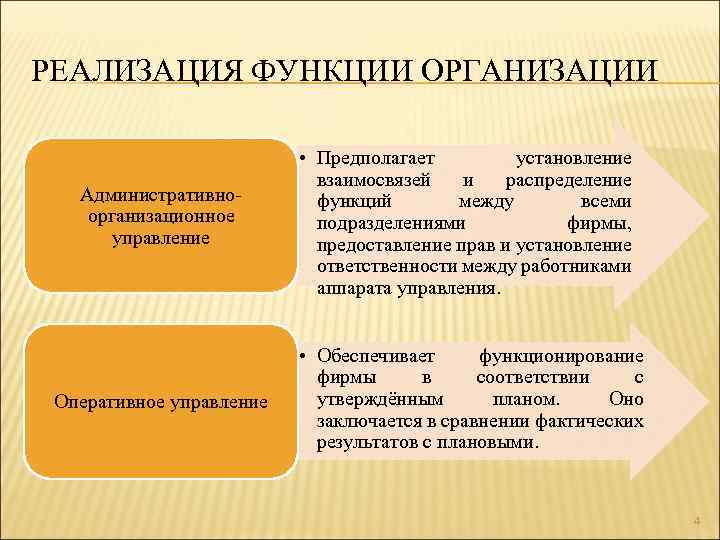 РЕАЛИЗАЦИЯ ФУНКЦИИ ОРГАНИЗАЦИИ

Административно-организационное управление

• Предполагает установление взаимосвязей и распределение функций между всеми подразделениями фирмы, предоставление прав и установление ответственности между работниками аппарата управления.

Оперативное управление

• Обеспечивает функционирование фирмы в соответствии с утверждённым планом. Оно заключается в сравнении фактических результатов с плановыми.

4